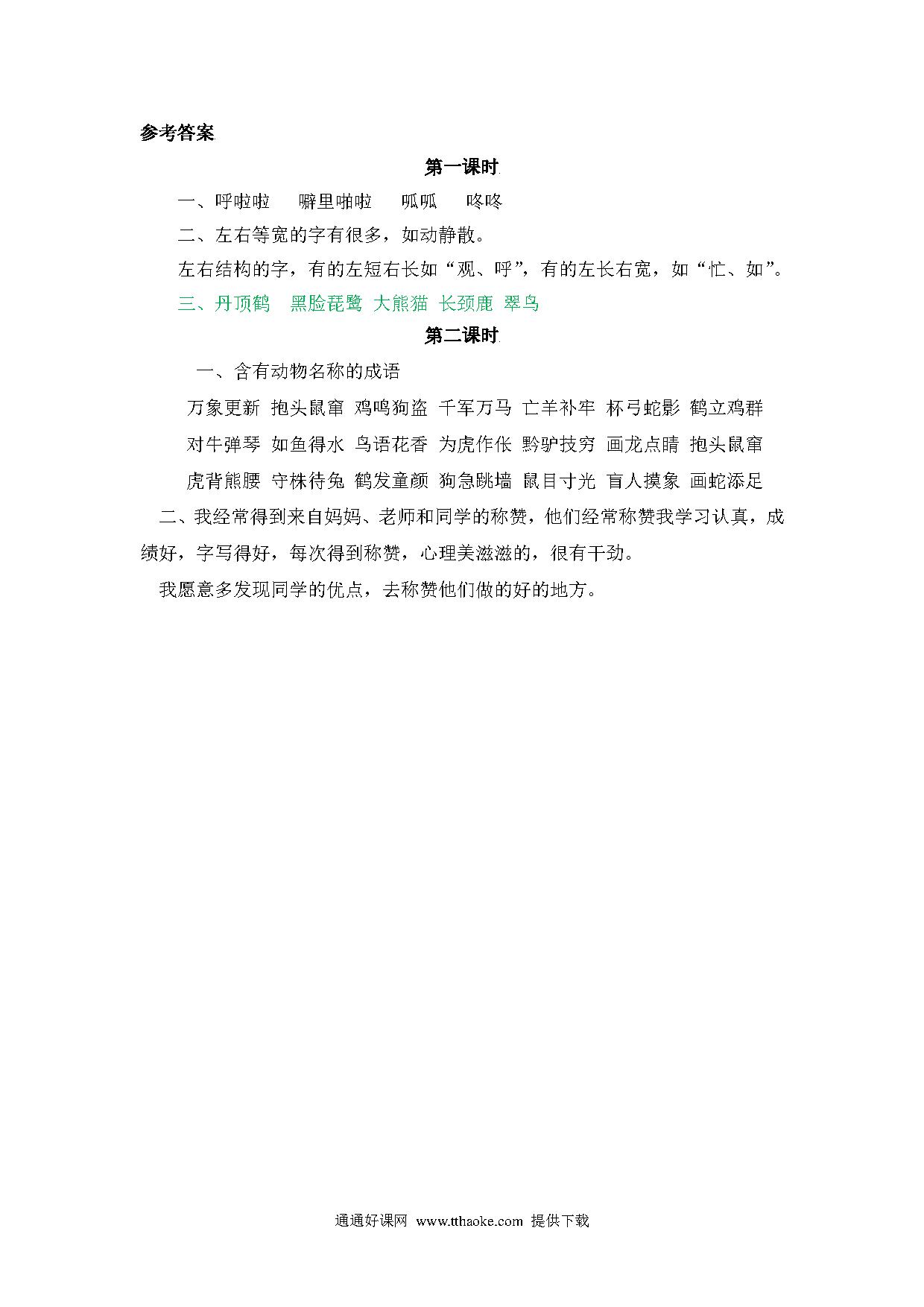 参考答案

第一课时

一、呼啦啦　噼里啪啦　呱呱　咚咚

二、左右等宽的字有很多，如动静散。

左右结构的字，有的左短右长如“观、呼”，有的左长右宽，如“忙、如”。

三、丹顶鹤　黑脸琵鹭 大熊猫 长颈鹿 翠鸟

第二课时

一、含有动物名称的成语

万象更新 抱头鼠窜 鸡鸣狗盗 千军万马 亡羊补牢 杯弓蛇影 鹤立鸡群

对牛弹琴 如鱼得水 鸟语花香 为虎作伥 黔驴技穷 画龙点睛 抱头鼠窜

虎背熊腰 守株待兔 鹤发童颜 狗急跳墙 鼠目寸光 盲人摸象 画蛇添足

二、我经常得到来自妈妈、老师和同学的称赞，他们经常称赞我学习认真，成绩好，字写得好，每次得到称赞，心理美滋滋的，很有干劲。

我愿意多发现同学的优点，去称赞他们做的好的地方。

通通好课网 www.tthaoke.com 提供下载